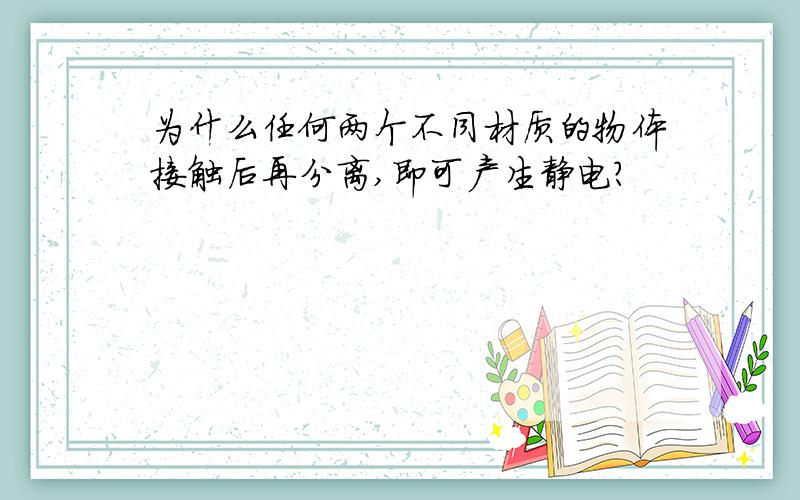 为什么任何两个不同材质的物体接触后再分离,即可产生静电?